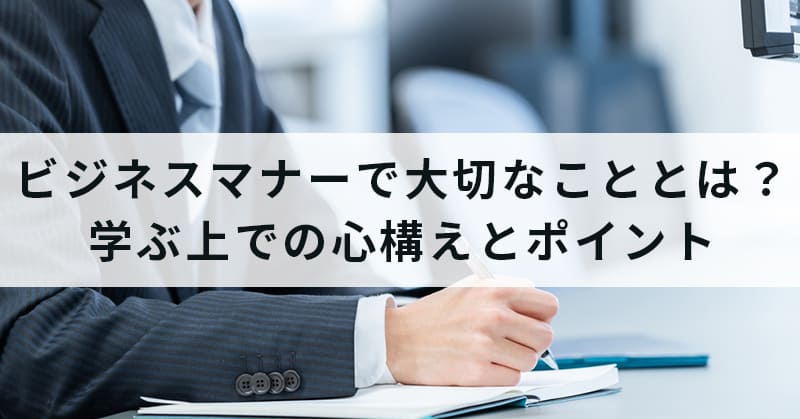 ビジネスマナーで大切なこととは？
学ぶ上での心構えとポイント